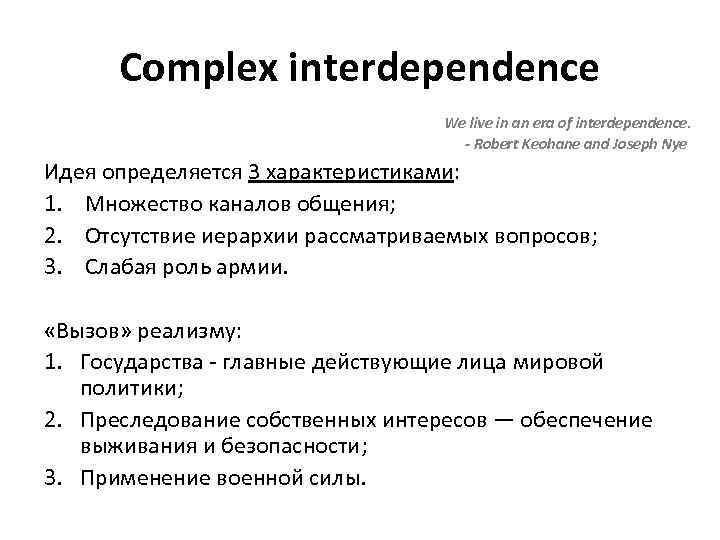 Complex interdependence

We live in an era of interdependence.
- Robert Keohane and Joseph Nye

Идея определяется 3 характеристиками:
1. Множество каналов общения;
2. Отсутствие иерархии рассматриваемых вопросов;
3. Слабая роль армии.

«Вызов» реализму:
1. Государства - главные действующие лица мировой политики;
2. Преследование собственных интересов — обеспечение выживания и безопасности;
3. Применение военной силы.